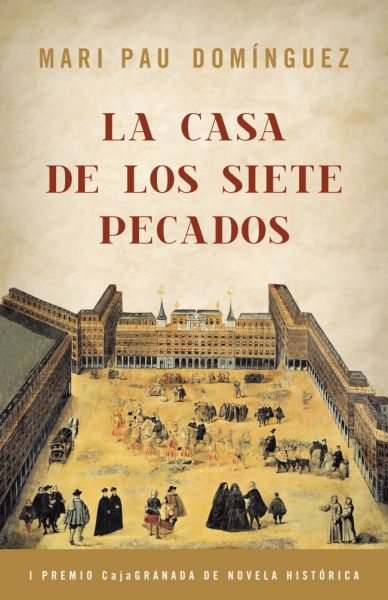 MARI PAU DOMÍNGUEZ

LA CASA DE LOS SIETE PECADOS

I PREMIO CajaGRANADA DE NOVELA HISTÓRICA